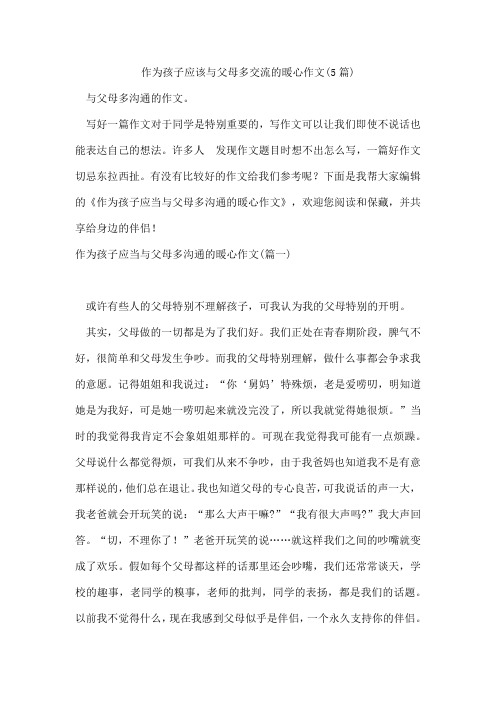 作为孩子应该与父母多交流的暖心作文(5篇)

与父母多沟通的作文。

写好一篇作文对于同学是特别重要的，写作文可以让我们即使不说话也能表达自己的想法。许多人　发现作文题目时想不出怎么写，一篇好作文切忌东拉西扯。有没有比较好的作文给我们参考呢？下面是我帮大家编辑的《作为孩子应当与父母多沟通的暖心作文》，欢迎您阅读和保藏，并共享给身边的伴侣！

作为孩子应当与父母多沟通的暖心作文(篇一)

或许有些人的父母特别不理解孩子，可我认为我的父母特别的开明。

其实，父母做的一切都是为了我们好。我们正处在青春期阶段，脾气不好，很简单和父母发生争吵。而我的父母特别理解，做什么事都会争求我的意愿。记得姐姐和我说过：“你‘舅妈’特殊烦，老是爱唠叨，明知道她是为我好，可是她一唠叨起来就没完没了，所以我就觉得她很烦。”当时的我觉得我肯定不会象姐姐那样的。可现在我觉得我可能有一点烦躁。父母说什么都觉得烦，可我们从来不争吵，由于我爸妈也知道我不是有意那样说的，他们总在退让。我也知道父母的专心良苦，可我说话的声一大，我老爸就会开玩笑的说：“那么大声干嘛?”“我有很大声吗?”我大声回答。“切，不理你了！”老爸开玩笑的说……就这样我们之间的吵嘴就变成了欢乐。假如每个父母都这样的话那里还会吵嘴，我们还常常谈天，学校的趣事，老同学的糗事，老师的批判，同学的表扬，都是我们的话题。以前我不觉得什么，现在我感到父母似乎是伴侣，一个永久支持你的伴侣。